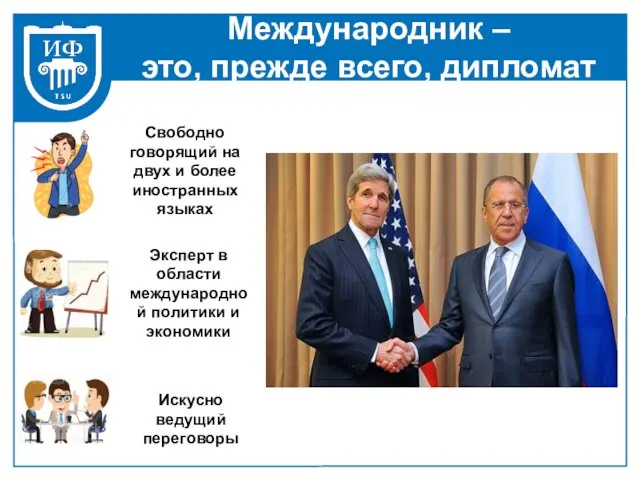 ИФ
TSU

Международник –
это, прежде всего, дипломат

Свободно говорящий на двух и более иностранных языках

Эксперт в области международной политики и экономики

Искусно ведущий переговоры